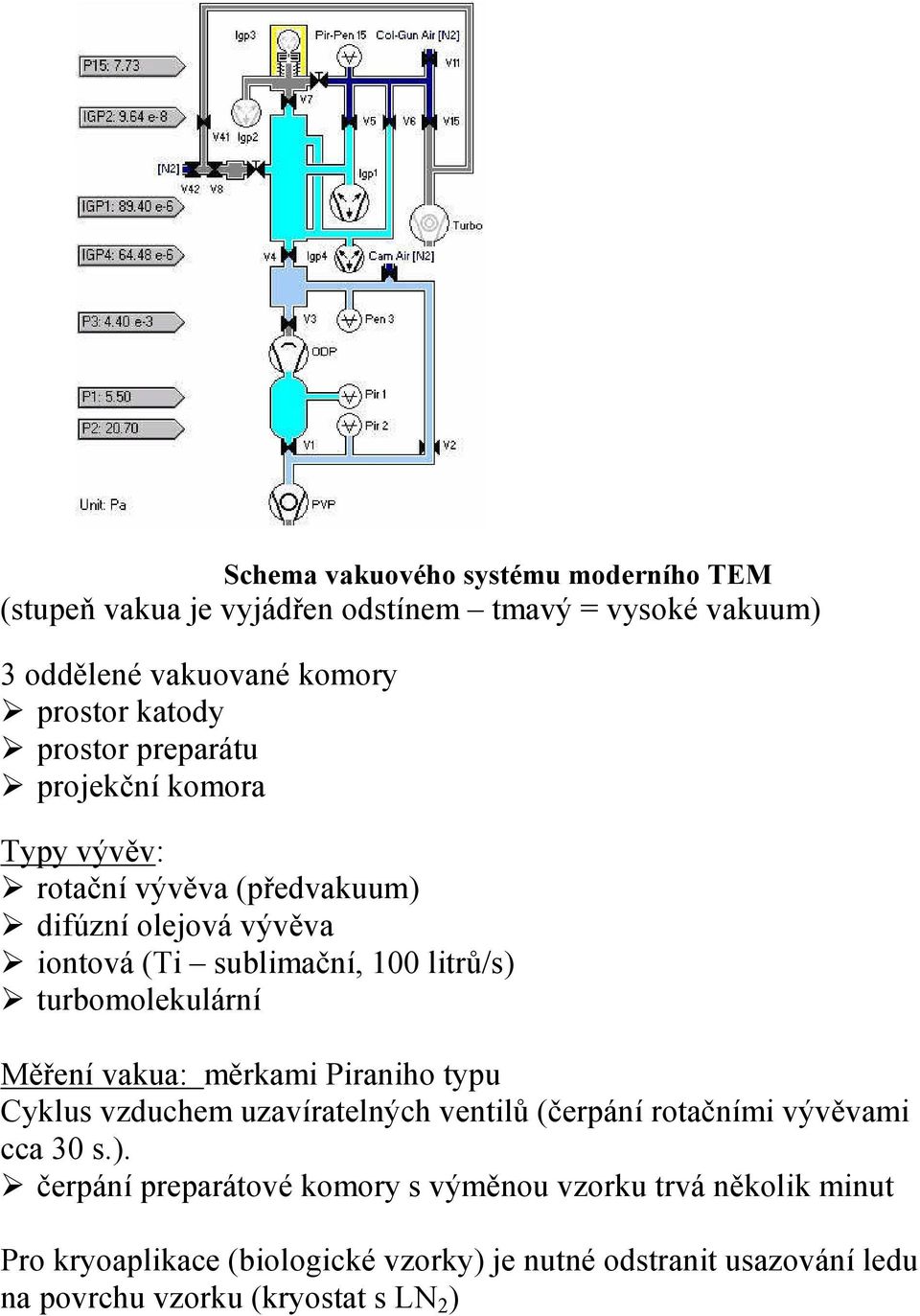 P15: 7.73

IGP2: 9.64 e-8

IGP1: 89.40 e-6

IGP4: 64.48 e-6

P3: 4.40 e-3

P1: 5.50

P2: 20.70

Unit: Pa

Igp3
Pir-Pen 15
Col-Gun Air [N2]
V11
V7
V41
Igp2
V5
V6
V15
[N2]
V42
V8
Igp1
Turbo
V4
Igp4
Cam Air [N2]
V3
Pen 3
ODP
Pir 1
Pir 2
V1
V2
PVP

Schema vakuového systému moderního TEM
(stupeň vakua je vyjádřen odstínem – tmavý = vysoké vakuum)

3 oddělené vakuované komory
➢ prostor katody
➢ prostor preparátu
➢ projekční komora

Typy vývěv:
➢ rotační vývěva (předvakuum)
➢ difúzní olejová vývěva
➢ iontová (Ti – sublimační, 100 litrů/s)
➢ turbomolekulární

Měření vakua: měrkami Piraniho typu
Cyklus vzduchem uzavíratelných ventilů (čerpání rotačními vývěvami cca 30 s.).
➢ čerpání preparátové komory s výměnou vzorku trvá několik minut

Pro kryoaplikace (biologické vzorky) je nutné odstranit usazování ledu na povrchu vzorku (kryostat s $LN_2$)